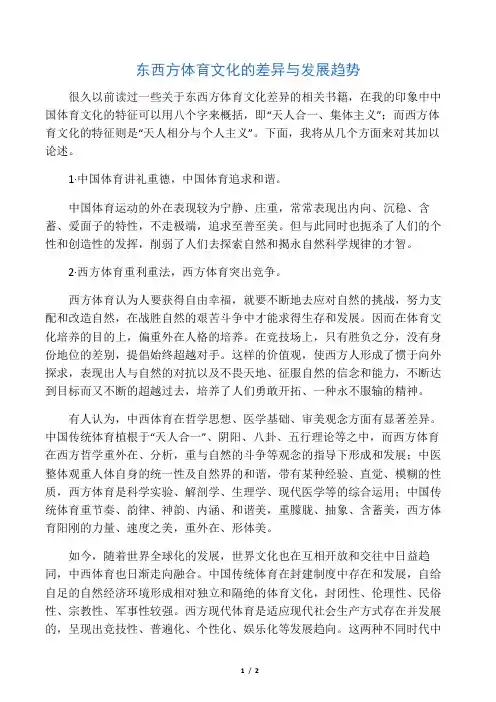 东西方体育文化的差异与发展趋势

很久以前读过一些关于东西方体育文化差异的相关书籍，在我的印象中中国体育文化的特征可以用八个字来概括，即“天人合一、集体主义”；而西方体育文化的特征则是“天人相分与个人主义”。下面，我将从几个方面来对其加以论述。

1·中国体育讲礼重德，中国体育追求和谐。

中国体育运动的外在表现较为宁静、庄重，常常表现出内向、沉稳、含蓄、爱面子的特性，不走极端，追求至善至美。但与此同时也扼杀了人们的个性和创造性的发挥，削弱了人们去探索自然和揭永自然科学规律的才智。

2·西方体育重利重法，西方体育突出竞争。

西方体育认为人要获得自由幸福，就要不断地去应对自然的挑战，努力支配和改造自然，在战胜自然的艰苦斗争中才能求得生存和发展。因而在体育文化培养的目的上，偏重外在人格的培养。在竞技场上，只有胜负之分，没有身份地位的差别，提倡始终超越对手。这样的价值观，使西方人形成了惯于向外探求，表现出人与自然的对抗以及不畏天地、征服自然的信念和能力，不断达到目标而又不断的超越过去，培养了人们勇敢开拓、一种永不服输的精神。

有人认为，中西体育在哲学思想、医学基础、审美观念方面有显著差异。中国传统体育植根于“天人合一”、阴阳、八卦、五行理论等之中，而西方体育在西方哲学重外在、分析，重与自然的斗争等观念的指导下形成和发展；中医整体观重人体自身的统一性及自然界的和谐，带有某种经验、直觉、模糊的性质，西方体育是科学实验、解剖学、生理学、现代医学等的综合运用；中国传统体育重节奏、韵律、神韵、内涵、和谐美，重朦胧、抽象、含蓄美，西方体育阳刚的力量、速度之美，重外在、形体美。

如今，随着世界全球化的发展，世界文化也在互相开放和交往中日益趋同，中西体育也日渐走向融合。中国传统体育在封建制度中存在和发展，自给自足的自然经济环境形成相对独立和隔绝的体育文化，封闭性、伦理性、民俗性、宗教性、军事性较强。西方现代体育是适应现代社会生产方式存在并发展的，呈现出竞技性、普遍化、个性化、娱乐化等发展趋向。这两种不同时代中

1 / 2